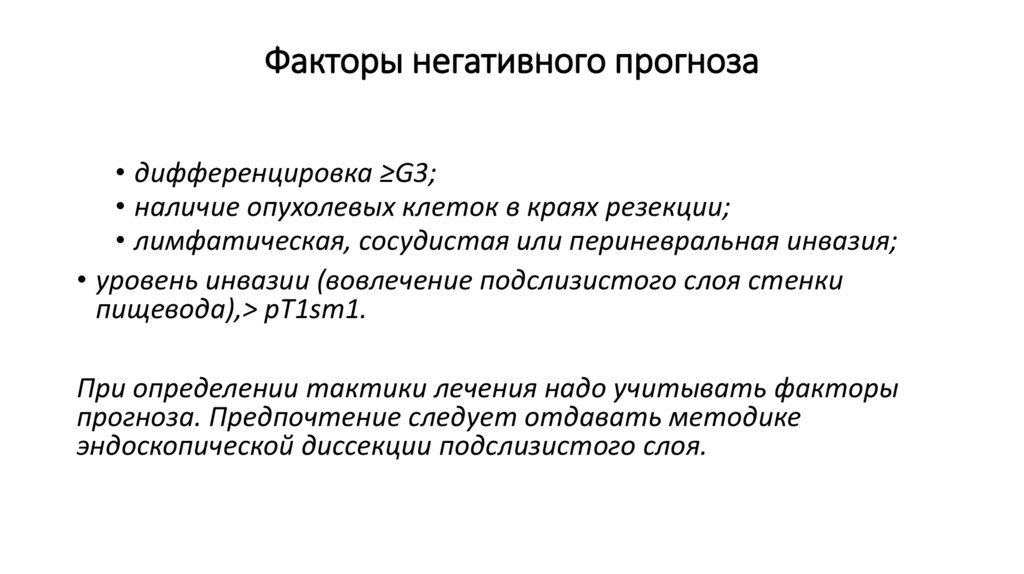 Факторы негативного прогноза

• дифференцировка ≥G3;
• наличие опухолевых клеток в краях резекции;
• лимфатическая, сосудистая или периневральная инвазия;
• уровень инвазии (вовлечение подслизистого слоя стенки пищевода),> pT1sm1.

При определении тактики лечения надо учитывать факторы прогноза. Предпочтение следует отдавать методике эндоскопической диссекции подслизистого слоя.